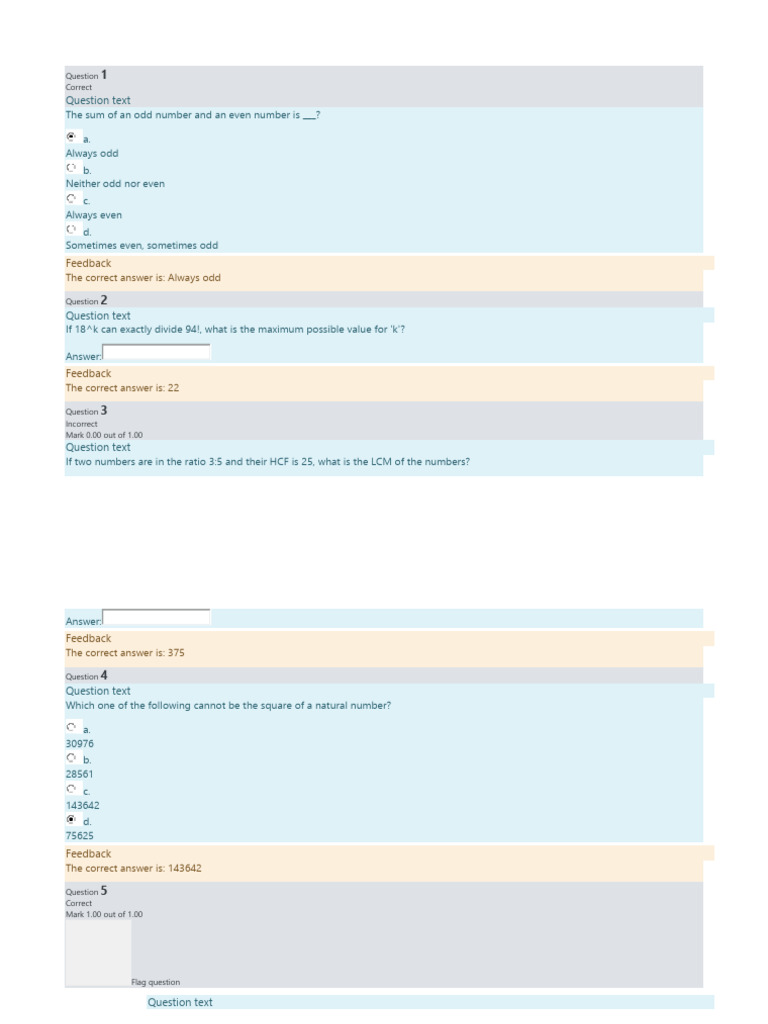 Question 1
Correct
Question text
The sum of an odd number and an even number is ___?

a.
Always odd
b.
Neither odd nor even
c.
Always even
d.
Sometimes even, sometimes odd
Feedback
The correct answer is: Always odd

Question 2
Question text
If 18^k can exactly divide 94!, what is the maximum possible value for 'k'?

Answer:
Feedback
The correct answer is: 22

Question 3
Incorrect
Mark 0.00 out of 1.00
Question text
If two numbers are in the ratio 3:5 and their HCF is 25, what is the LCM of the numbers?

Answer:
Feedback
The correct answer is: 375

Question 4
Question text
Which one of the following cannot be the square of a natural number?

a.
30976
b.
28561
c.
143642
d.
75625
Feedback
The correct answer is: 143642

Question 5
Correct
Mark 1.00 out of 1.00

Flag question

Question text